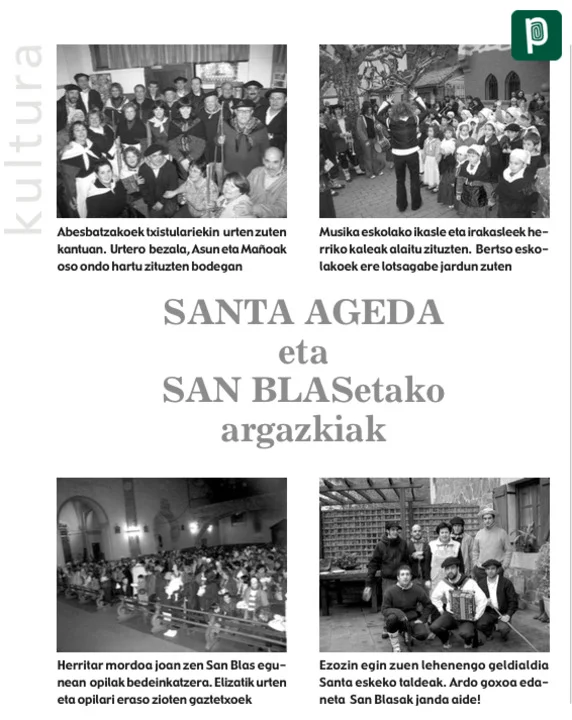 kultura

Abesbatzakoek txistulariekin urten zuten kantuan. Urtero bezala, Asun eta Mañoak oso ondo hartu zituzten bodegan

Musika eskolako ikasle eta irakasleek herriko kaleak alaitu zituzten. Bertso eskolakoek ere lotsagabe jardun zuten

SANTA AGEDA
eta
SAN BLASetako
argazkiak

Herritar mordoa joan zen San Blas egunean opilak bedeinkatzera. Elizatik urten eta opilari eraso zioten gaztetxoek

Ezozin egin zuen lehenengo geldialdia Santa eskeko taldeak. Ardo goxoa edaneta San Blasak janda aide!